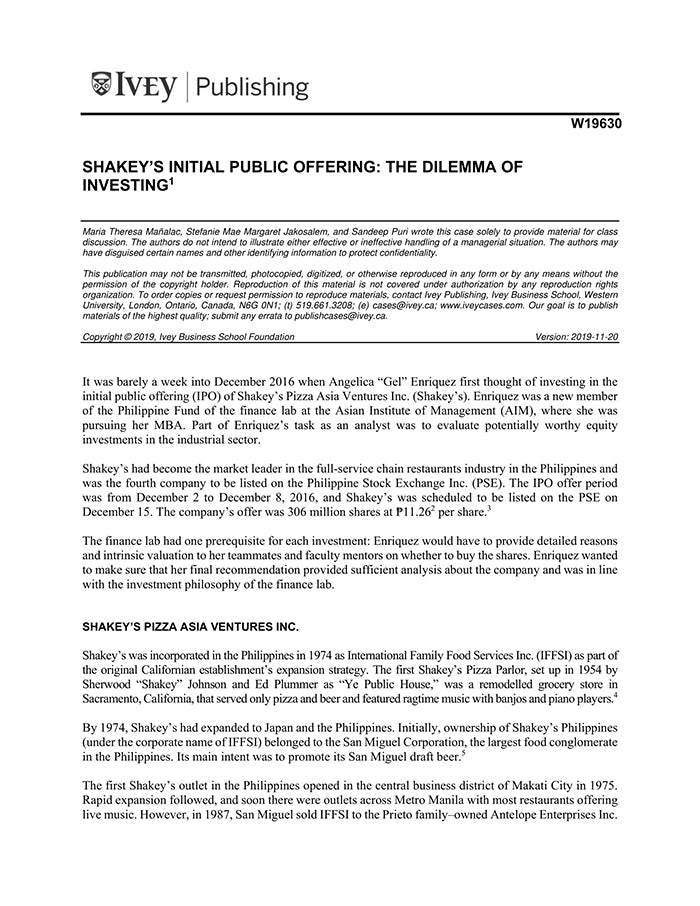 IVEY | Publishing

W19630

SHAKEY'S INITIAL PUBLIC OFFERING: THE DILEMMA OF INVESTING$^1$

Maria Theresa Mañalac, Stefanie Mae Margaret Jakosalem, and Sandeep Puri wrote this case solely to provide material for class discussion. The authors do not intend to illustrate either effective or ineffective handling of a managerial situation. The authors may have disguised certain names and other identifying information to protect confidentiality.

This publication may not be transmitted, photocopied, digitized, or otherwise reproduced in any form or by any means without the permission of the copyright holder. Reproduction of this material is not covered under authorization by any reproduction rights organization. To order copies or request permission to reproduce materials, contact Ivey Publishing, Ivey Business School, Western University, London, Ontario, Canada, N6G 0N1; (t) 519.661.3208; (e) cases@ivey.ca; www.iveycases.com. Our goal is to publish materials of the highest quality; submit any errata to publishcases@ivey.ca.

Copyright © 2019, Ivey Business School Foundation Version: 2019-11-20

It was barely a week into December 2016 when Angelica "Gel" Enriquez first thought of investing in the initial public offering (IPO) of Shakey's Pizza Asia Ventures Inc. (Shakey's). Enriquez was a new member of the Philippine Fund of the finance lab at the Asian Institute of Management (AIM), where she was pursuing her MBA. Part of Enriquez's task as an analyst was to evaluate potentially worthy equity investments in the industrial sector.

Shakey's had become the market leader in the full-service chain restaurants industry in the Philippines and was the fourth company to be listed on the Philippine Stock Exchange Inc. (PSE). The IPO offer period was from December 2 to December 8, 2016, and Shakey's was scheduled to be listed on the PSE on December 15. The company's offer was 306 million shares at ₱11.26$^2$ per share.$^3$

The finance lab had one prerequisite for each investment: Enriquez would have to provide detailed reasons and intrinsic valuation to her teammates and faculty mentors on whether to buy the shares. Enriquez wanted to make sure that her final recommendation provided sufficient analysis about the company and was in line with the investment philosophy of the finance lab.

SHAKEY'S PIZZA ASIA VENTURES INC.

Shakey's was incorporated in the Philippines in 1974 as International Family Food Services Inc. (IFFSI) as part of the original Californian establishment's expansion strategy. The first Shakey's Pizza Parlor, set up in 1954 by Sherwood "Shakey" Johnson and Ed Plummer as "Ye Public House," was a remodelled grocery store in Sacramento, California, that served only pizza and beer and featured ragtime music with banjos and piano players.$^4$

By 1974, Shakey's had expanded to Japan and the Philippines. Initially, ownership of Shakey's Philippines (under the corporate name of IFFSI) belonged to the San Miguel Corporation, the largest food conglomerate in the Philippines. Its main intent was to promote its San Miguel draft beer.$^5$

The first Shakey's outlet in the Philippines opened in the central business district of Makati City in 1975. Rapid expansion followed, and soon there were outlets across Metro Manila with most restaurants offering live music. However, in 1987, San Miguel sold IFFSI to the Prieto family–owned Antelope Enterprises Inc.